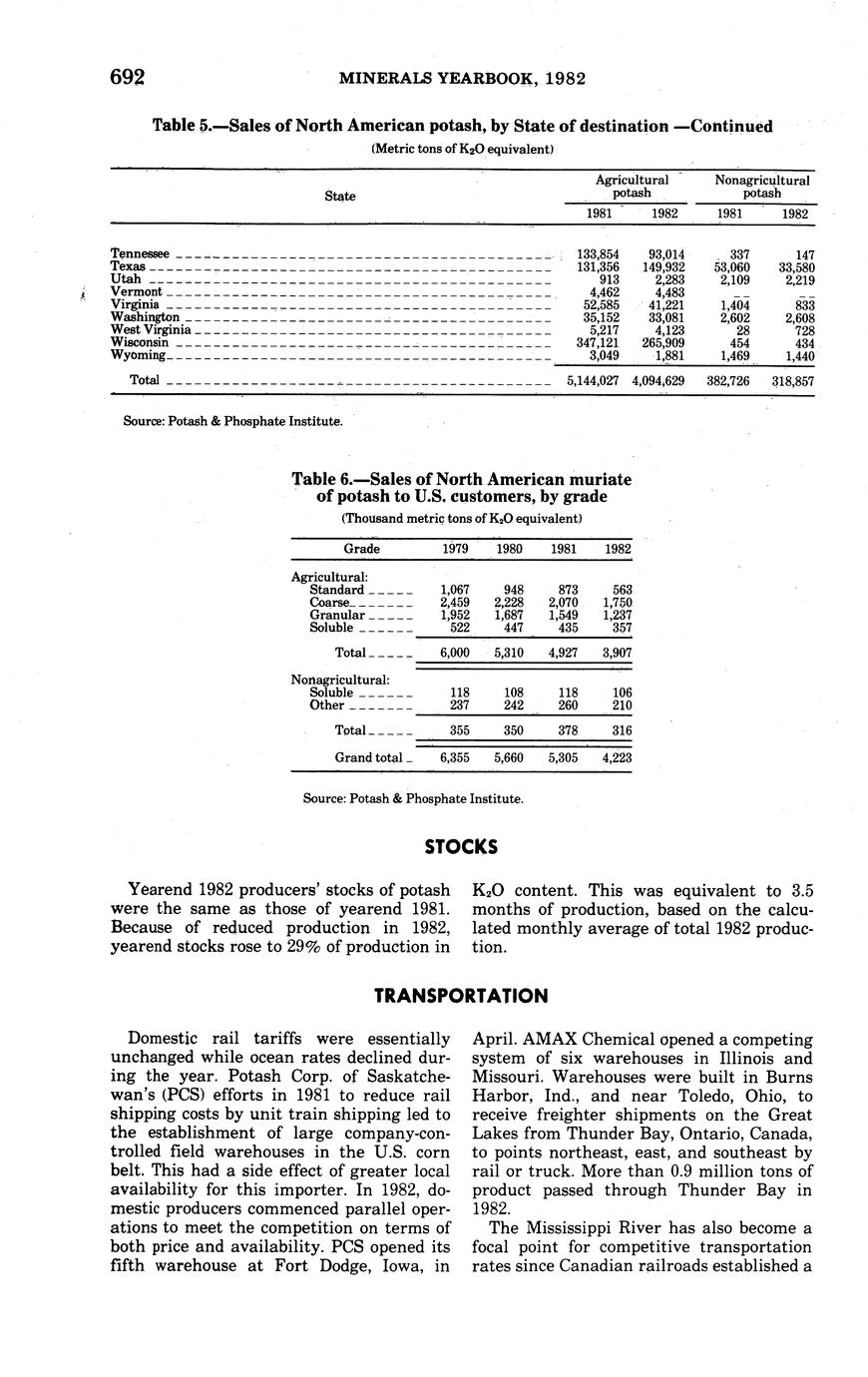 692 MINERALS YEARBOOK, 1982

Table 5.—Sales of North American potash, by State of destination —Continued

(Metric tons of $K_2O$ equivalent)

| State | Agricultural potash 1981 | Agricultural potash 1982 | Nonagricultural potash 1981 | Nonagricultural potash 1982 |
|---|---|---|---|---|
| Tennessee | 133,854 | 93,014 | 337 | 147 |
| Texas | 131,356 | 149,932 | 53,060 | 33,580 |
| Utah | 913 | 2,283 | 2,109 | 2,219 |
| Vermont | 4,462 | 4,483 | -- | -- |
| Virginia | 52,585 | 41,221 | 1,404 | 833 |
| Washington | 35,152 | 33,081 | 2,602 | 2,608 |
| West Virginia | 5,217 | 4,123 | 28 | 728 |
| Wisconsin | 347,121 | 265,909 | 454 | 434 |
| Wyoming | 3,049 | 1,881 | 1,469 | 1,440 |
| Total | 5,144,027 | 4,094,629 | 382,726 | 318,857 |

Source: Potash & Phosphate Institute.

Table 6.—Sales of North American muriate of potash to U.S. customers, by grade

(Thousand metric tons of $K_2O$ equivalent)

| Grade | 1979 | 1980 | 1981 | 1982 |
|---|---|---|---|---|
| Agricultural: | | | | |
| Standard | 1,067 | 948 | 873 | 563 |
| Coarse | 2,459 | 2,228 | 2,070 | 1,750 |
| Granular | 1,952 | 1,687 | 1,549 | 1,237 |
| Soluble | 522 | 447 | 435 | 357 |
| Total | 6,000 | 5,310 | 4,927 | 3,907 |
| Nonagricultural: | | | | |
| Soluble | 118 | 108 | 118 | 106 |
| Other | 237 | 242 | 260 | 210 |
| Total | 355 | 350 | 378 | 316 |
| Grand total | 6,355 | 5,660 | 5,305 | 4,223 |

Source: Potash & Phosphate Institute.

STOCKS

Yearend 1982 producers' stocks of potash were the same as those of yearend 1981. Because of reduced production in 1982, yearend stocks rose to 29% of production in $K_2O$ content. This was equivalent to 3.5 months of production, based on the calculated monthly average of total 1982 production.

TRANSPORTATION

Domestic rail tariffs were essentially unchanged while ocean rates declined during the year. Potash Corp. of Saskatchewan's (PCS) efforts in 1981 to reduce rail shipping costs by unit train shipping led to the establishment of large company-controlled field warehouses in the U.S. corn belt. This had a side effect of greater local availability for this importer. In 1982, domestic producers commenced parallel operations to meet the competition on terms of both price and availability. PCS opened its fifth warehouse at Fort Dodge, Iowa, in April. AMAX Chemical opened a competing system of six warehouses in Illinois and Missouri. Warehouses were built in Burns Harbor, Ind., and near Toledo, Ohio, to receive freighter shipments on the Great Lakes from Thunder Bay, Ontario, Canada, to points northeast, east, and southeast by rail or truck. More than 0.9 million tons of product passed through Thunder Bay in 1982.

The Mississippi River has also become a focal point for competitive transportation rates since Canadian railroads established a